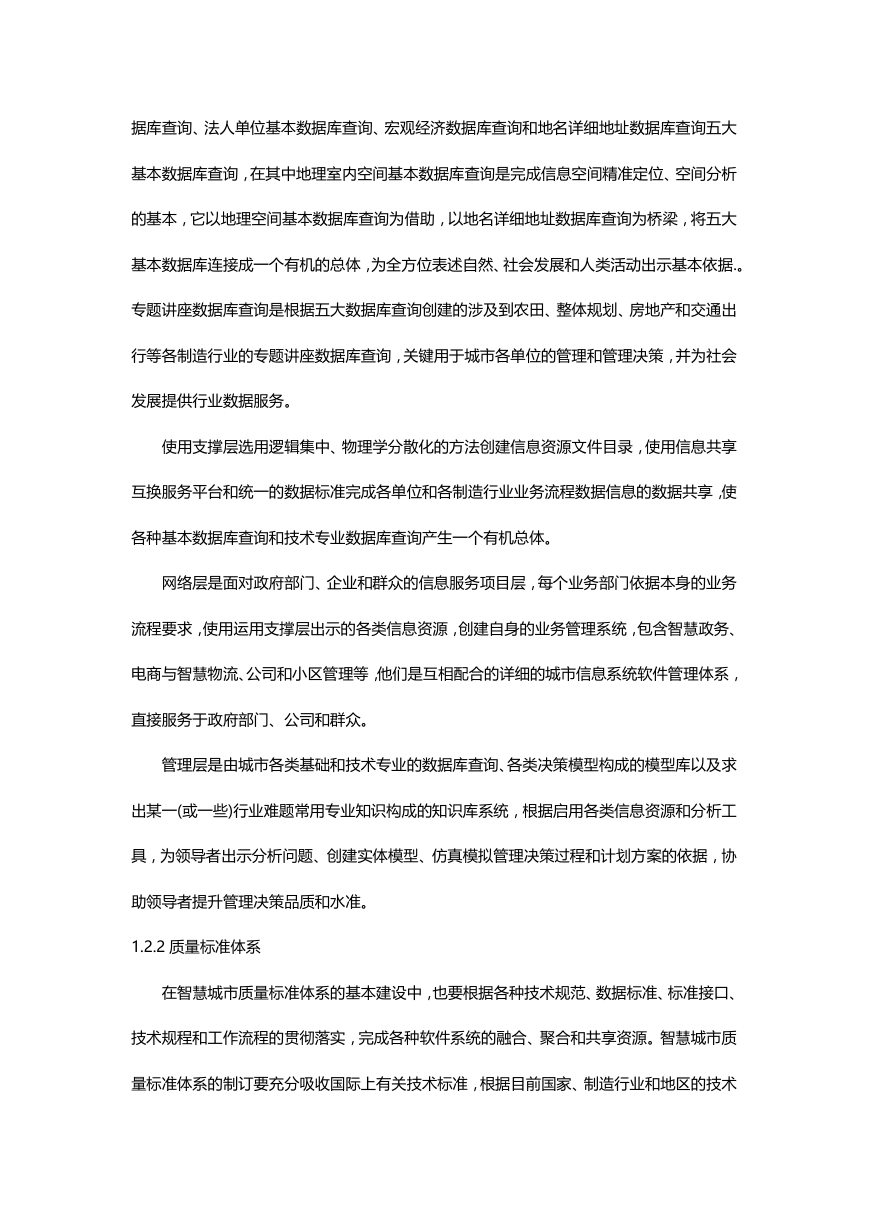 据库查询、法人单位基本数据库查询、宏观经济数据库查询和地名详细地址数据库查询五大基本数据库查询，在其中地理室内空间基本数据库查询是完成信息空间精准定位、空间分析的基本，它以地理空间基本数据库查询为借助，以地名详细地址数据库查询为桥梁，将五大基本数据库连接成一个有机的总体，为全方位表述自然、社会发展和人类活动出示基本依据.。专题讲座数据库查询是根据五大数据库查询创建的涉及到农田、整体规划、房地产和交通出行等各制造行业的专题讲座数据库查询，关键用于城市各单位的管理和管理决策，并为社会发展提供行业数据服务。

使用支撑层选用逻辑集中、物理学分散化的方法创建信息资源文件目录，使用信息共享互换服务平台和统一的数据标准完成各单位和各制造行业业务流程数据信息的数据共享，使各种基本数据库查询和技术专业数据库查询产生一个有机总体。

网络层是面对政府部门、企业和群众的信息服务项目层，每个业务部门依据本身的业务流程要求，使用运用支撑层出示的各类信息资源，创建自身的业务管理系统，包含智慧政务、电商与智慧物流、公司和小区管理等，他们是互相配合的详细的城市信息系统软件管理体系，直接服务于政府部门、公司和群众。

管理层是由城市各类基础和技术专业的数据库查询、各类决策模型构成的模型库以及求出某一(或一些)行业难题常用专业知识构成的知识库系统，根据启用各类信息资源和分析工具，为领导者出示分析问题、创建实体模型、仿真模拟管理决策过程和计划方案的依据，协助领导者提升管理决策品质和水准。

1.2.2 质量标准体系

在智慧城市质量标准体系的基本建设中，也要根据各种技术规范、数据标准、标准接口、技术规程和工作流程的贯彻落实，完成各种软件系统的融合、聚合和共享资源。智慧城市质量标准体系的制订要充分吸收国际上有关技术标准，根据目前国家、制造行业和地区的技术